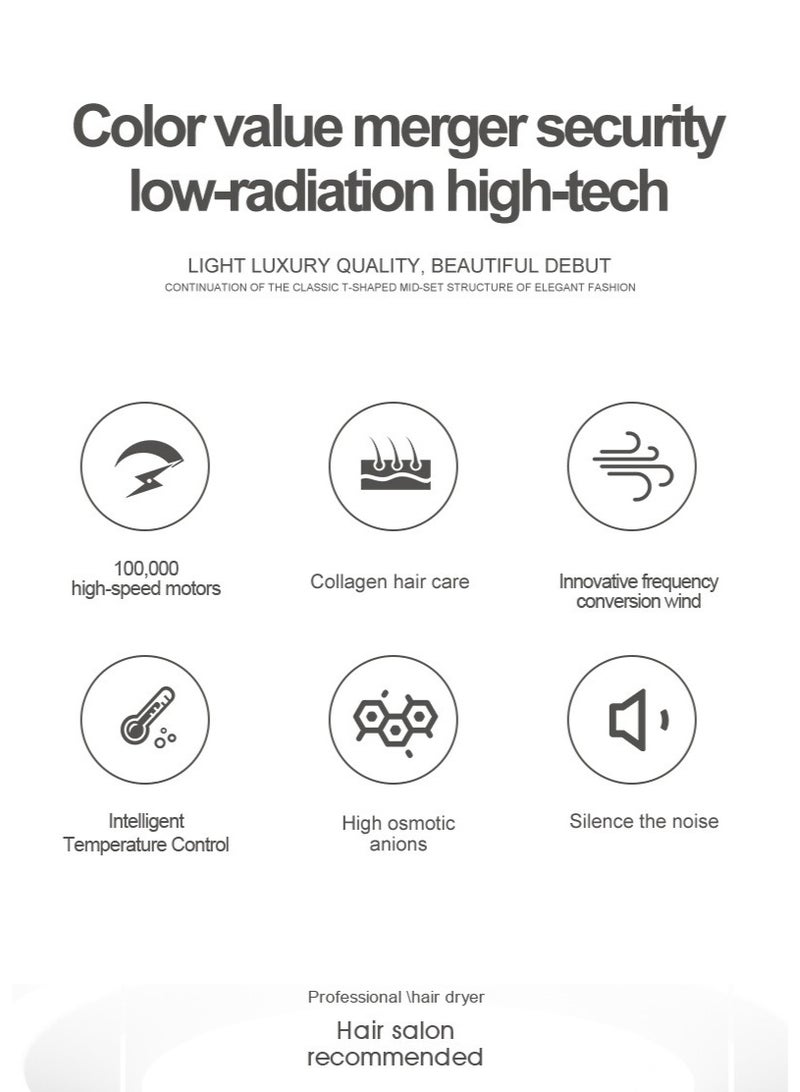 Color value merger security low-radiation high-tech

LIGHT LUXURY QUALITY, BEAUTIFUL DEBUT

CONTINUATION OF THE CLASSIC T-SHAPED MID-SET STRUCTURE OF ELEGANT FASHION

100,000 high-speed motors

Collagen hair care

Innovative frequency conversion wind

Intelligent Temperature Control

High osmotic anions

Silence the noise

Professional \hair dryer

Hair salon recommended